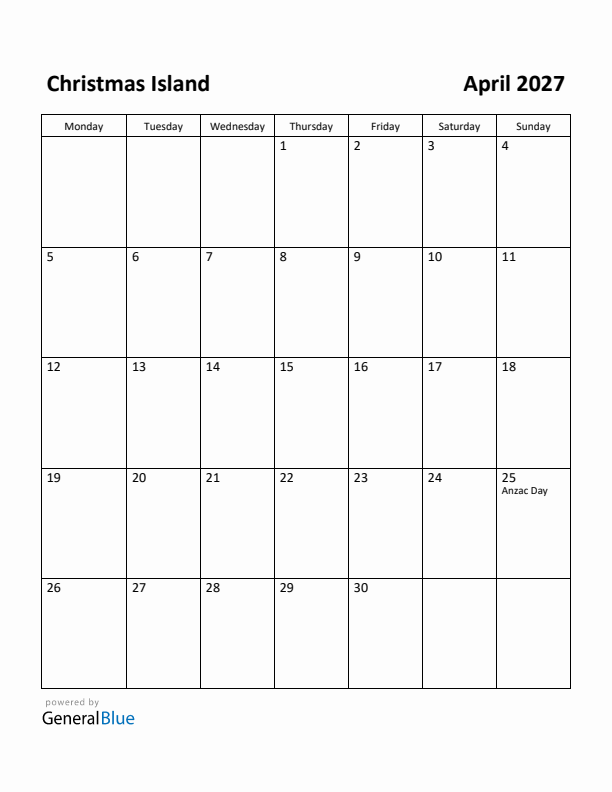 Christmas Island

April 2027

| Monday | Tuesday | Wednesday | Thursday | Friday | Saturday | Sunday |
|---|---|---|---|---|---|---|
| | | | 1 | 2 | 3 | 4 |
| 5 | 6 | 7 | 8 | 9 | 10 | 11 |
| 12 | 13 | 14 | 15 | 16 | 17 | 18 |
| 19 | 20 | 21 | 22 | 23 | 24 | 25 Anzac Day |
| 26 | 27 | 28 | 29 | 30 | | |

powered by
GeneralBlue